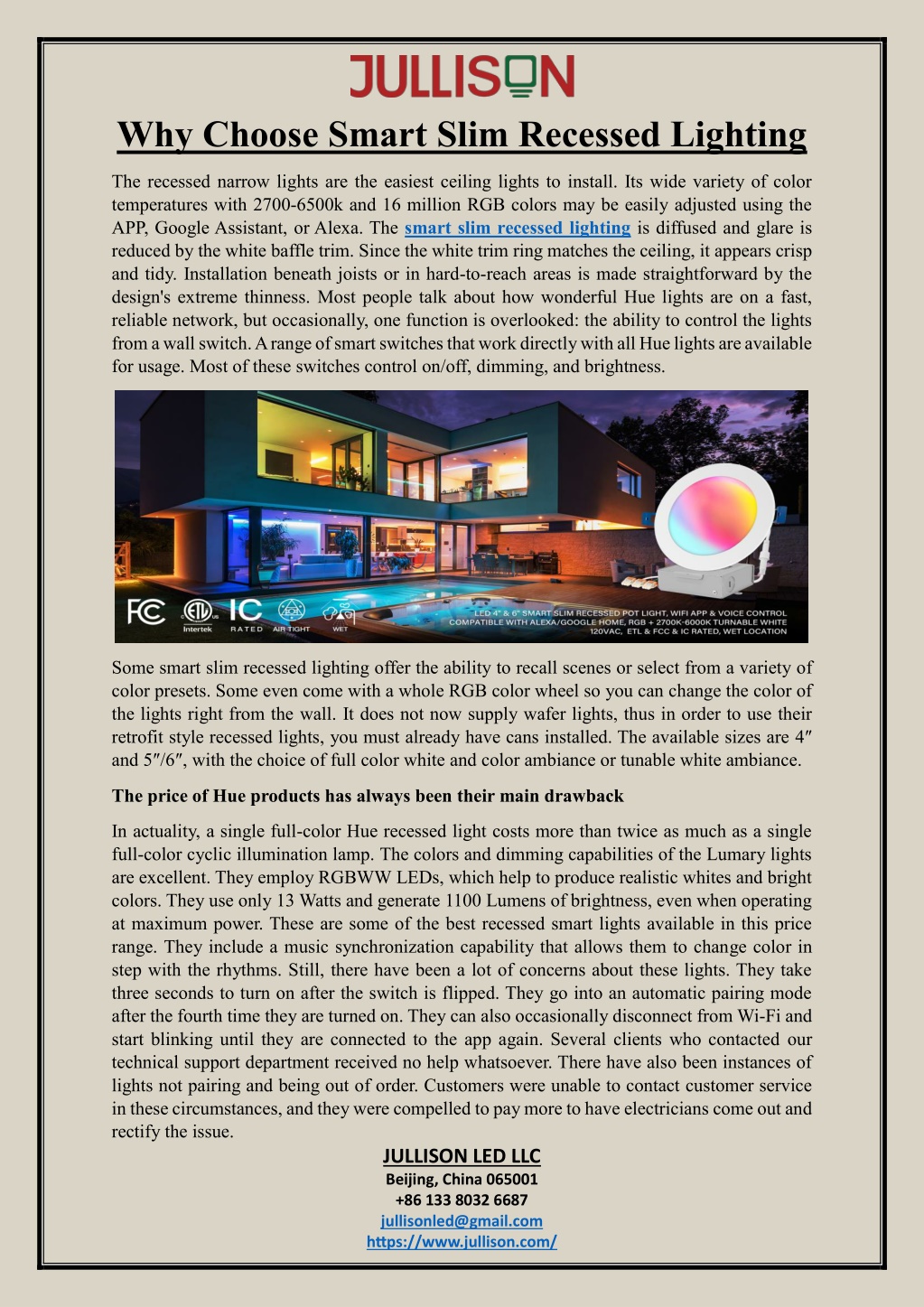 JULLISON

Why Choose Smart Slim Recessed Lighting

The recessed narrow lights are the easiest ceiling lights to install. Its wide variety of color temperatures with 2700-6500k and 16 million RGB colors may be easily adjusted using the APP, Google Assistant, or Alexa. The smart slim recessed lighting is diffused and glare is reduced by the white baffle trim. Since the white trim ring matches the ceiling, it appears crisp and tidy. Installation beneath joists or in hard-to-reach areas is made straightforward by the design's extreme thinness. Most people talk about how wonderful Hue lights are on a fast, reliable network, but occasionally, one function is overlooked: the ability to control the lights from a wall switch. A range of smart switches that work directly with all Hue lights are available for usage. Most of these switches control on/off, dimming, and brightness.

FC Intertek IC RATED AIR TIGHT WET

LED 4" & 6" SMART SLIM RECESSED POT LIGHT, WIFI APP & VOICE CONTROL COMPATIBLE WITH ALEXA/GOOGLE HOME, RGB + 2700K-6000K TURNABLE WHITE 120VAC, ETL & FCC & IC RATED, WET LOCATION

Some smart slim recessed lighting offer the ability to recall scenes or select from a variety of color presets. Some even come with a whole RGB color wheel so you can change the color of the lights right from the wall. It does not now supply wafer lights, thus in order to use their retrofit style recessed lights, you must already have cans installed. The available sizes are 4″ and 5″/6″, with the choice of full color white and color ambiance or tunable white ambiance.

The price of Hue products has always been their main drawback

In actuality, a single full-color Hue recessed light costs more than twice as much as a single full-color cyclic illumination lamp. The colors and dimming capabilities of the Lumary lights are excellent. They employ RGBWW LEDs, which help to produce realistic whites and bright colors. They use only 13 Watts and generate 1100 Lumens of brightness, even when operating at maximum power. These are some of the best recessed smart lights available in this price range. They include a music synchronization capability that allows them to change color in step with the rhythms. Still, there have been a lot of concerns about these lights. They take three seconds to turn on after the switch is flipped. They go into an automatic pairing mode after the fourth time they are turned on. They can also occasionally disconnect from Wi-Fi and start blinking until they are connected to the app again. Several clients who contacted our technical support department received no help whatsoever. There have also been instances of lights not pairing and being out of order. Customers were unable to contact customer service in these circumstances, and they were compelled to pay more to have electricians come out and rectify the issue.

JULLISON LED LLC
Beijing, China 065001
+86 133 8032 6687
jullisonled@gmail.com
https://www.jullison.com/